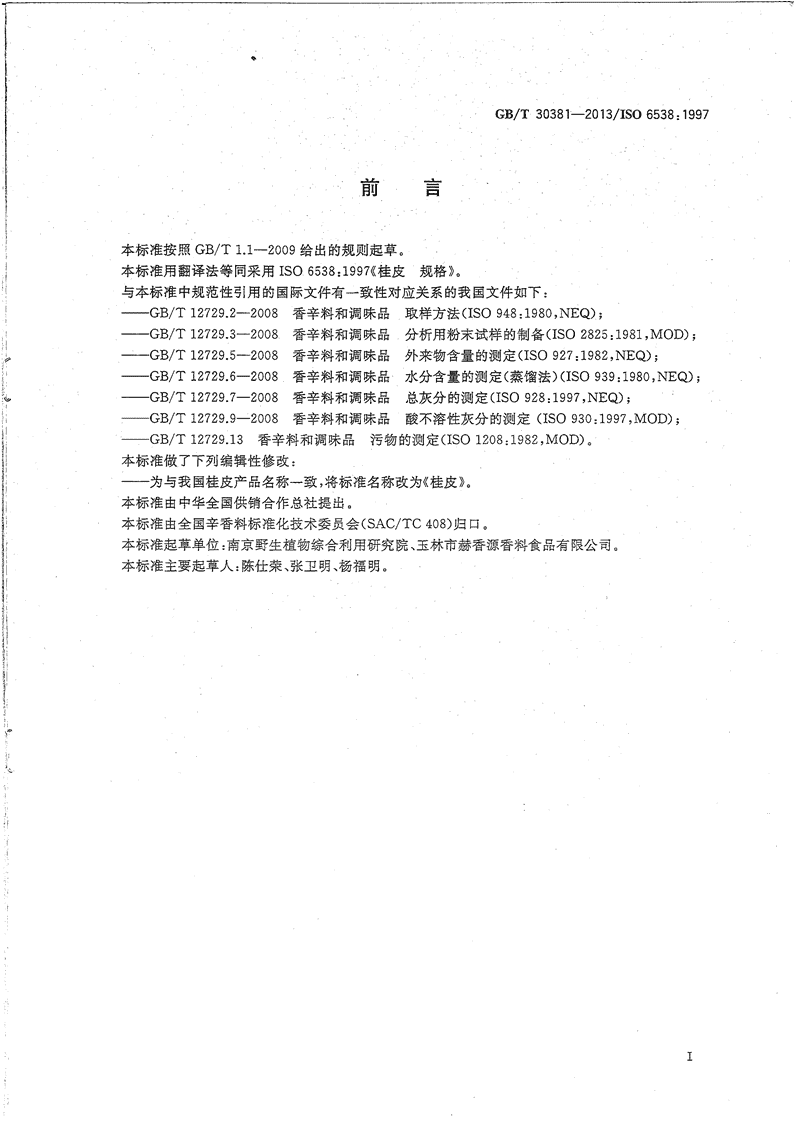 GB/T 30381—2013/ISO 6538:1997

前　言

本标准按照 GB/T 1.1—2009 给出的规则起草。

本标准用翻译法等同采用 ISO 6538:1997《桂皮　规格》。

与本标准中规范性引用的国际文件有一致性对应关系的我国文件如下：

——GB/T 12729.2—2008　香辛料和调味品　取样方法(ISO 948:1980,NEQ)；

——GB/T 12729.3—2008　香辛料和调味品　分析用粉末试样的制备(ISO 2825:1981,MOD)；

——GB/T 12729.5—2008　香辛料和调味品　外来物含量的测定(ISO 927:1982,NEQ)；

——GB/T 12729.6—2008　香辛料和调味品　水分含量的测定(蒸馏法)(ISO 939:1980,NEQ)；

——GB/T 12729.7—2008　香辛料和调味品　总灰分的测定(ISO 928:1997,NEQ)；

——GB/T 12729.9—2008　香辛料和调味品　酸不溶性灰分的测定 (ISO 930:1997,MOD)；

——GB/T 12729.13　香辛料和调味品　污物的测定(ISO 1208:1982,MOD)。

本标准做了下列编辑性修改：

——为与我国桂皮产品名称一致,将标准名称改为《桂皮》。

本标准由中华全国供销合作总社提出。

本标准由全国辛香料标准化技术委员会(SAC/TC 408)归口。

本标准起草单位:南京野生植物综合利用研究院、玉林市赫香源香料食品有限公司。

本标准主要起草人:陈仕荣、张卫明、杨福明。

I